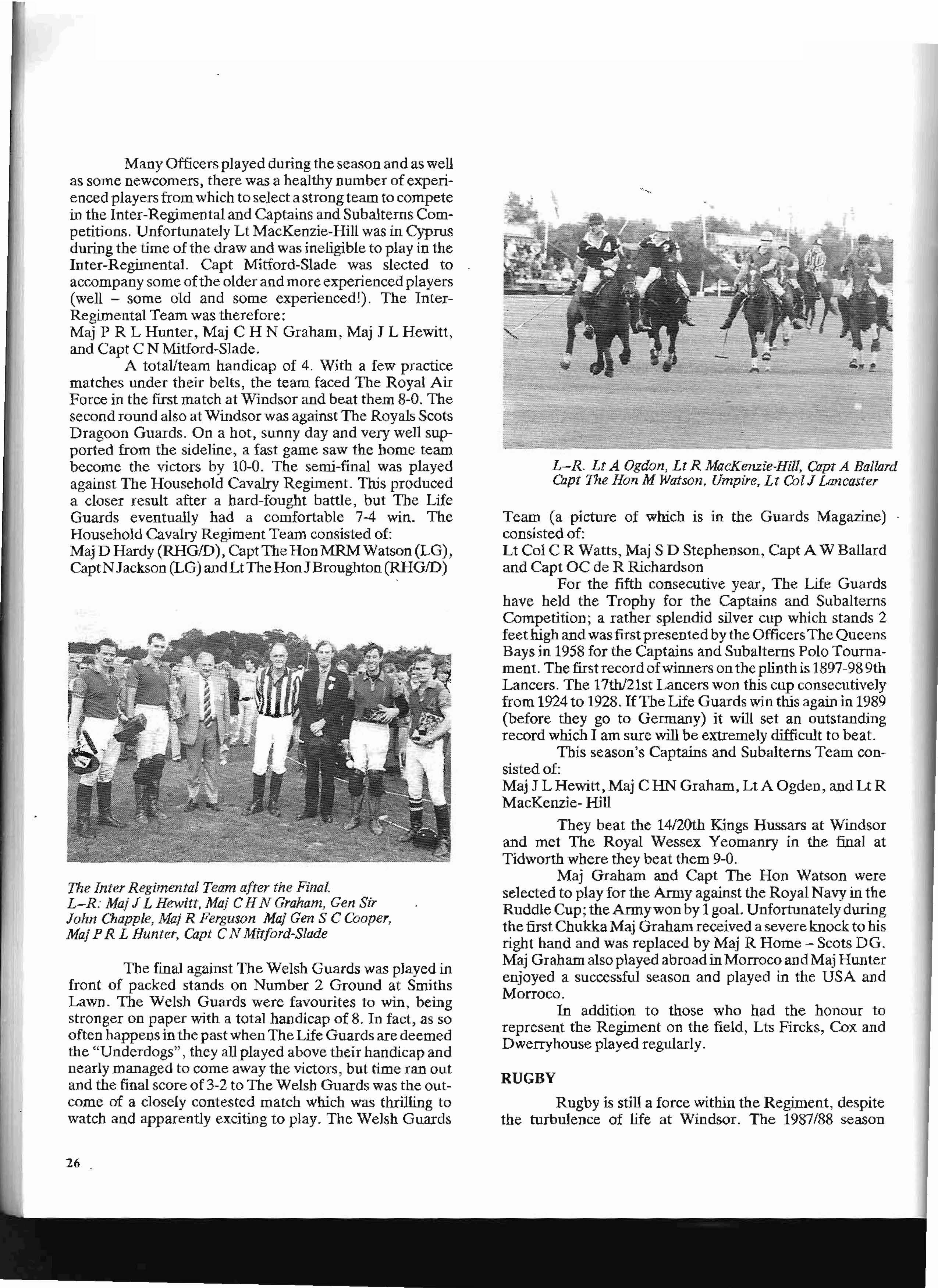 Many Officers played during the season and as well as some newcomers, there was a healthy number of experienced players from which to select a strong team to compete in the Inter-Regimental and Captains and Subalterns Competitions. Unfortunately Lt MacKenzie-Hill was in Cyprus during the time of the draw and was ineligible to play in the Inter-Regimental. Capt Mitford-Slade was slected to accompany some of the older and more experienced players (well – some old and some experienced!). The Inter-Regimental Team was therefore:
Maj P R L Hunter, Maj C H N Graham, Maj J L Hewitt, and Capt C N Mitford-Slade.

A total/team handicap of 4. With a few practice matches under their belts, the team faced The Royal Air Force in the first match at Windsor and beat them 8-0. The second round also at Windsor was against The Royals Scots Dragoon Guards. On a hot, sunny day and very well supported from the sideline, a fast game saw the home team become the victors by 10-0. The semi-final was played against The Household Cavalry Regiment. This produced a closer result after a hard-fought battle, but The Life Guards eventually had a comfortable 7-4 win. The Household Cavalry Regiment Team consisted of:
Maj D Hardy (RHG/D), Capt The Hon MRM Watson (LG), Capt N Jackson (LG) and Lt The Hon J Broughton (RHG/D)

The Inter Regimental Team after the Final.
L–R: Maj J L Hewitt, Maj C H N Graham, Gen Sir John Chapple, Maj R Ferguson Maj Gen S C Cooper, Maj P R L Hunter, Capt C N Mitford-Slade

The final against The Welsh Guards was played in front of packed stands on Number 2 Ground at Smiths Lawn. The Welsh Guards were favourites to win, being stronger on paper with a total handicap of 8. In fact, as so often happens in the past when The Life Guards are deemed the "Underdogs", they all played above their handicap and nearly managed to come away the victors, but time ran out and the final score of 3-2 to The Welsh Guards was the outcome of a closely contested match which was thrilling to watch and apparently exciting to play. The Welsh Guards

L–R. Lt A Ogdon, Lt R MacKenzie-Hill, Capt A Ballard Capt The Hon M Watson, Umpire, Lt Col J Lancaster

Team (a picture of which is in the Guards Magazine) consisted of:
Lt Col C R Watts, Maj S D Stephenson, Capt A W Ballard and Capt OC de R Richardson

For the fifth consecutive year, The Life Guards have held the Trophy for the Captains and Subalterns Competition; a rather splendid silver cup which stands 2 feet high and was first presented by the Officers The Queens Bays in 1958 for the Captains and Subalterns Polo Tournament. The first record of winners on the plinth is 1897-98 9th Lancers. The 17th/21st Lancers won this cup consecutively from 1924 to 1928. If The Life Guards win this again in 1989 (before they go to Germany) it will set an outstanding record which I am sure will be extremely difficult to beat.

This season's Captains and Subalterns Team consisted of:
Maj J L Hewitt, Maj C HN Graham, Lt A Ogden, and Lt R MacKenzie- Hill

They beat the 14/20th Kings Hussars at Windsor and met The Royal Wessex Yeomanry in the final at Tidworth where they beat them 9-0.

Maj Graham and Capt The Hon Watson were selected to play for the Army against the Royal Navy in the Ruddle Cup; the Army won by 1 goal. Unfortunately during the first Chukka Maj Graham received a severe knock to his right hand and was replaced by Maj R Home – Scots DG. Maj Graham also played abroad in Morroco and Maj Hunter enjoyed a successful season and played in the USA and Morroco.

In addition to those who had the honour to represent the Regiment on the field, Lts Fircks, Cox and Dwerryhouse played regularly.

RUGBY

Rugby is still a force within the Regiment, despite the turbulence of life at Windsor. The 1987/88 season

26